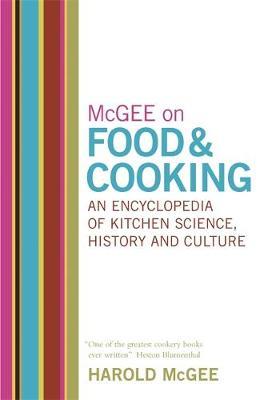 McGEE on
FOOD & COOKING

AN ENCYCLOPEDIA OF KITCHEN SCIENCE, HISTORY AND CULTURE

"One of the greatest cookery books ever written" Heston Blumenthal

HAROLD McGEE